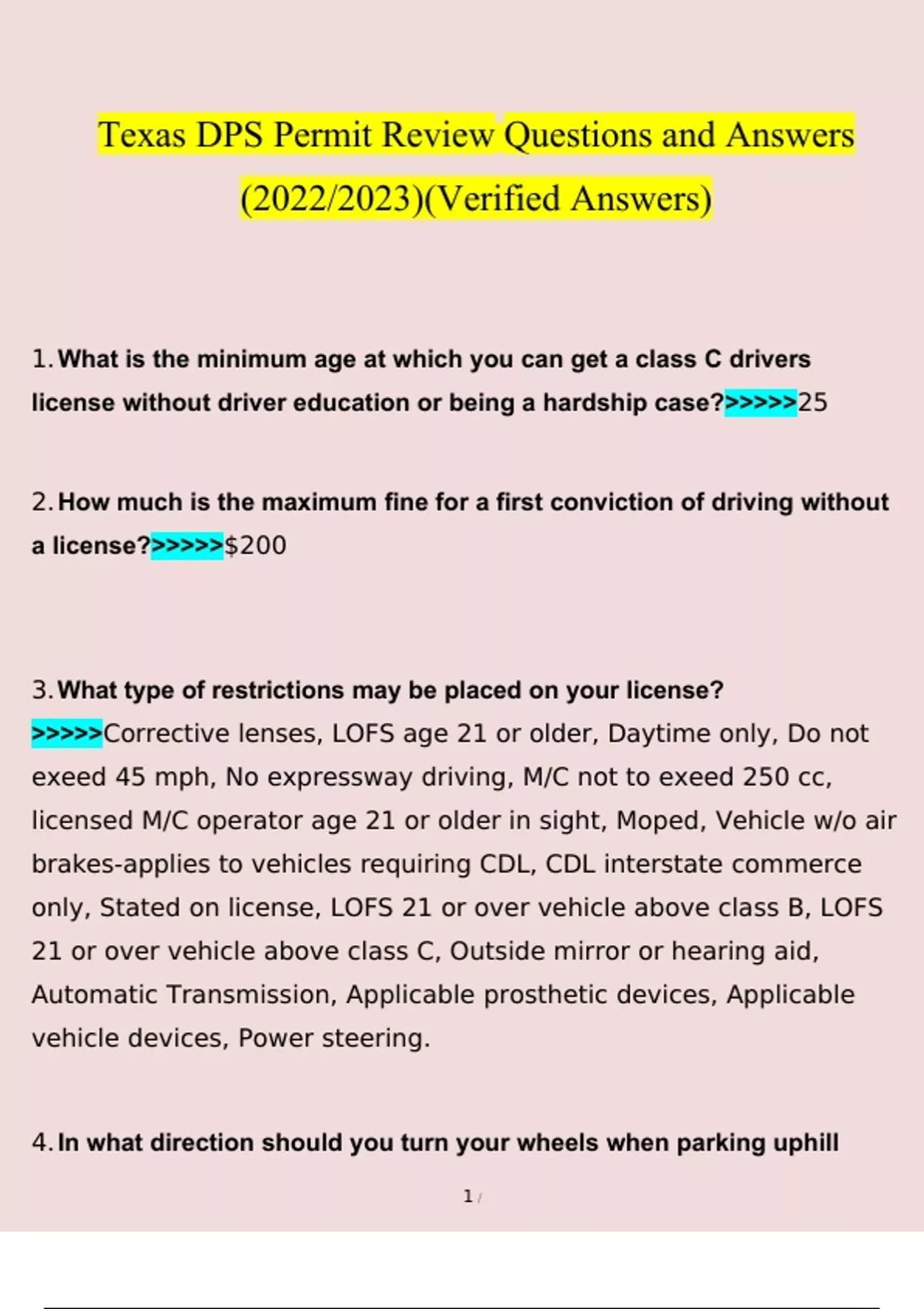 Texas DPS Permit Review Questions and Answers (2022/2023)(Verified Answers)

1. What is the minimum age at which you can get a class C drivers license without driver education or being a hardship case?>>>>>25

2. How much is the maximum fine for a first conviction of driving without a license?>>>>>$200

3. What type of restrictions may be placed on your license? >>>>>Corrective lenses, LOFS age 21 or older, Daytime only, Do not exeed 45 mph, No expressway driving, M/C not to exeed 250 cc, licensed M/C operator age 21 or older in sight, Moped, Vehicle w/o air brakes-applies to vehicles requiring CDL, CDL interstate commerce only, Stated on license, LOFS 21 or over vehicle above class B, LOFS 21 or over vehicle above class C, Outside mirror or hearing aid, Automatic Transmission, Applicable prosthetic devices, Applicable vehicle devices, Power steering.

4. In what direction should you turn your wheels when parking uphill

1 /